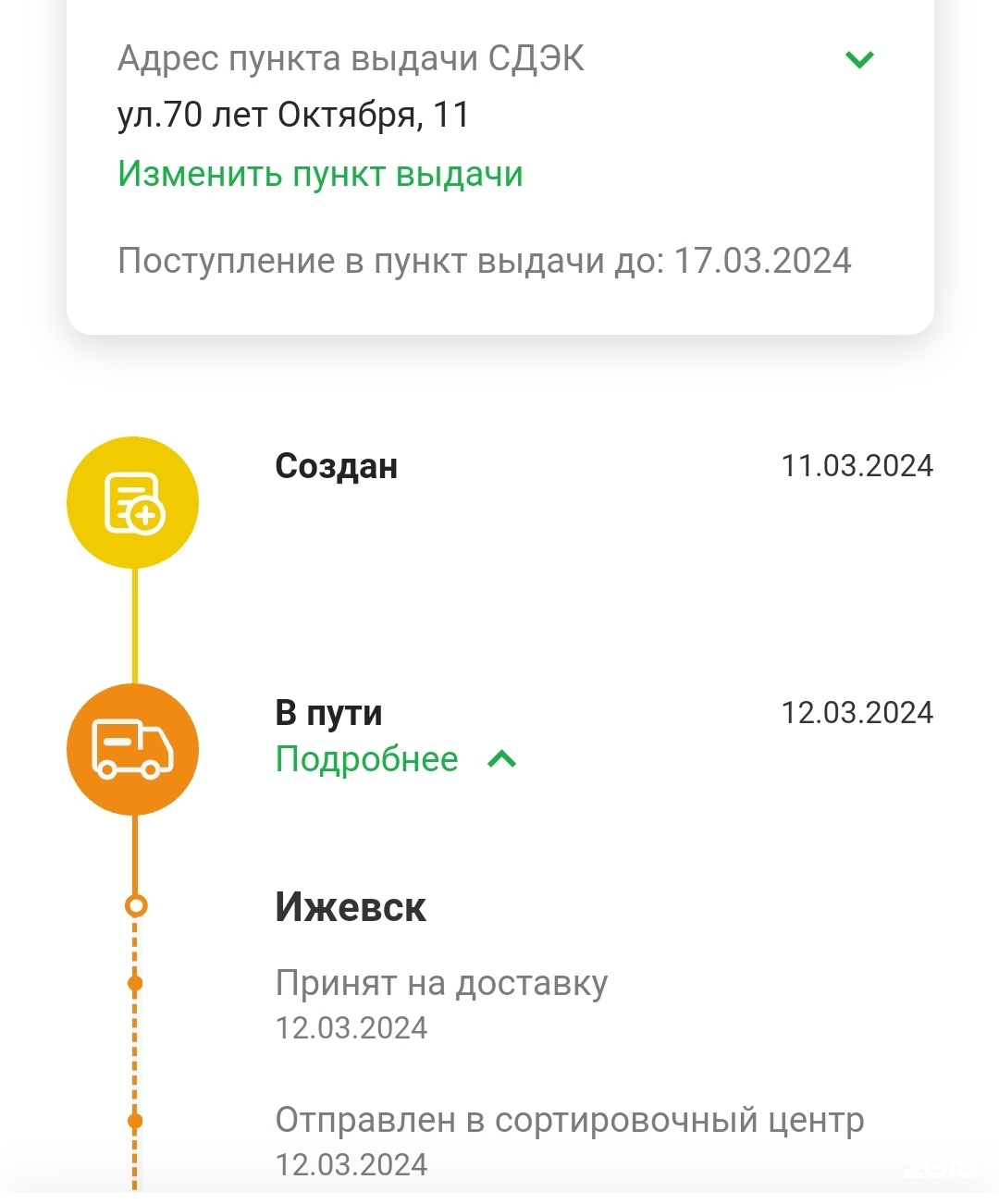 Адрес пункта выдачи СДЭК
ул.70 лет Октября, 11
Изменить пункт выдачи

Поступление в пункт выдачи до: 17.03.2024

Создан 11.03.2024

В пути 12.03.2024
Подробнее

Ижевск

Принят на доставку
12.03.2024

Отправлен в сортировочный центр
12.03.2024

2GIS